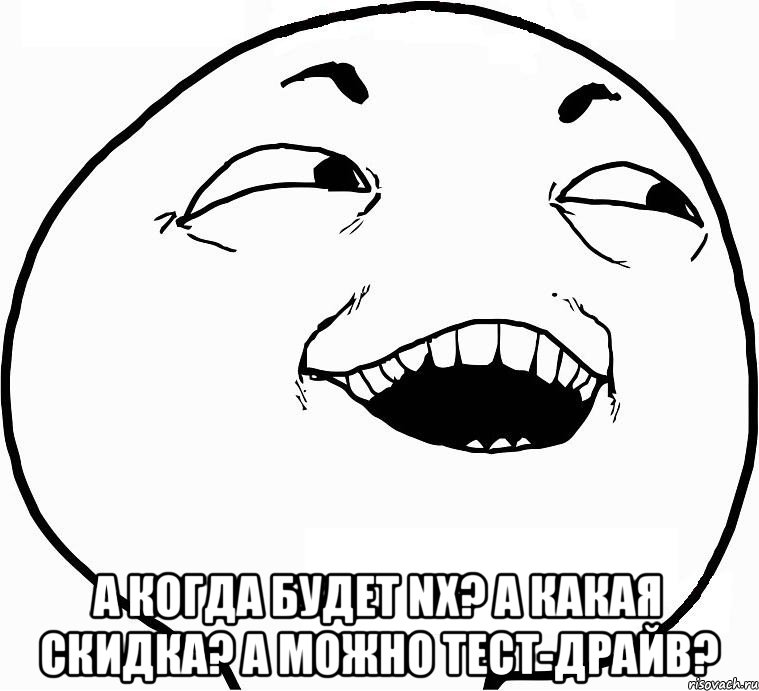 А КОГДА БУДЕТ NX? А КАКАЯ СКИДКА? А МОЖНО ТЕСТ-ДРАЙВ?

risovach.ru